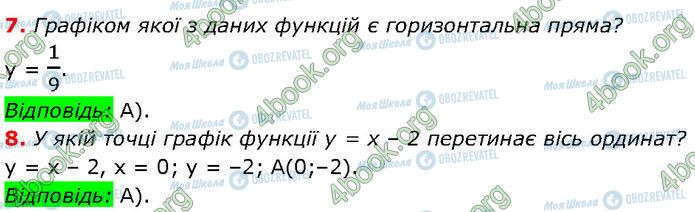 7. Графіком якої з даних функцій є горизонтальна пряма?
$y = \frac{1}{9}$.
Відповідь: А).
8. У якій точці графік функції $y = x - 2$ перетинає вісь ординат?
$y = x - 2$, $x = 0$; $y = -2$; $A(0;-2)$.
Відповідь: А).

4book.org
Моя Школа OBOZREVATEL